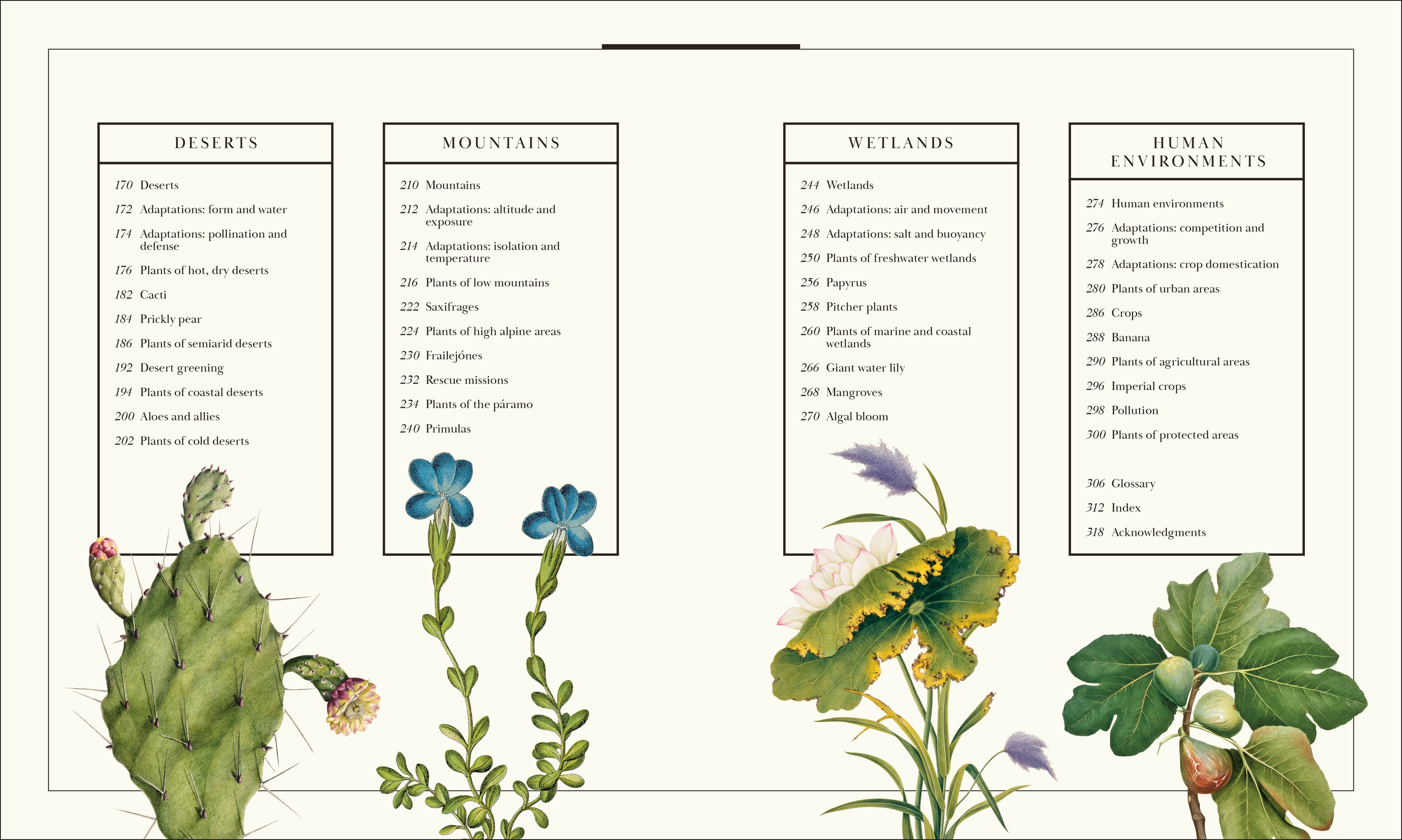 DESERTS

170 Deserts
172 Adaptations: form and water
174 Adaptations: pollination and defense
176 Plants of hot, dry deserts
182 Cacti
184 Prickly pear
186 Plants of semiarid deserts
192 Desert greening
194 Plants of coastal deserts
200 Aloes and allies
202 Plants of cold deserts

MOUNTAINS

210 Mountains
212 Adaptations: altitude and exposure
214 Adaptations: isolation and temperature
216 Plants of low mountains
222 Saxifrages
224 Plants of high alpine areas
230 Frailejónes
232 Rescue missions
234 Plants of the páramo
240 Primulas

WETLANDS

244 Wetlands
246 Adaptations: air and movement
248 Adaptations: salt and buoyancy
250 Plants of freshwater wetlands
256 Papyrus
258 Pitcher plants
260 Plants of marine and coastal wetlands
266 Giant water lily
268 Mangroves
270 Algal bloom

HUMAN ENVIRONMENTS

274 Human environments
276 Adaptations: competition and growth
278 Adaptations: crop domestication
280 Plants of urban areas
286 Crops
288 Banana
290 Plants of agricultural areas
296 Imperial crops
298 Pollution
300 Plants of protected areas

306 Glossary
312 Index
318 Acknowledgments